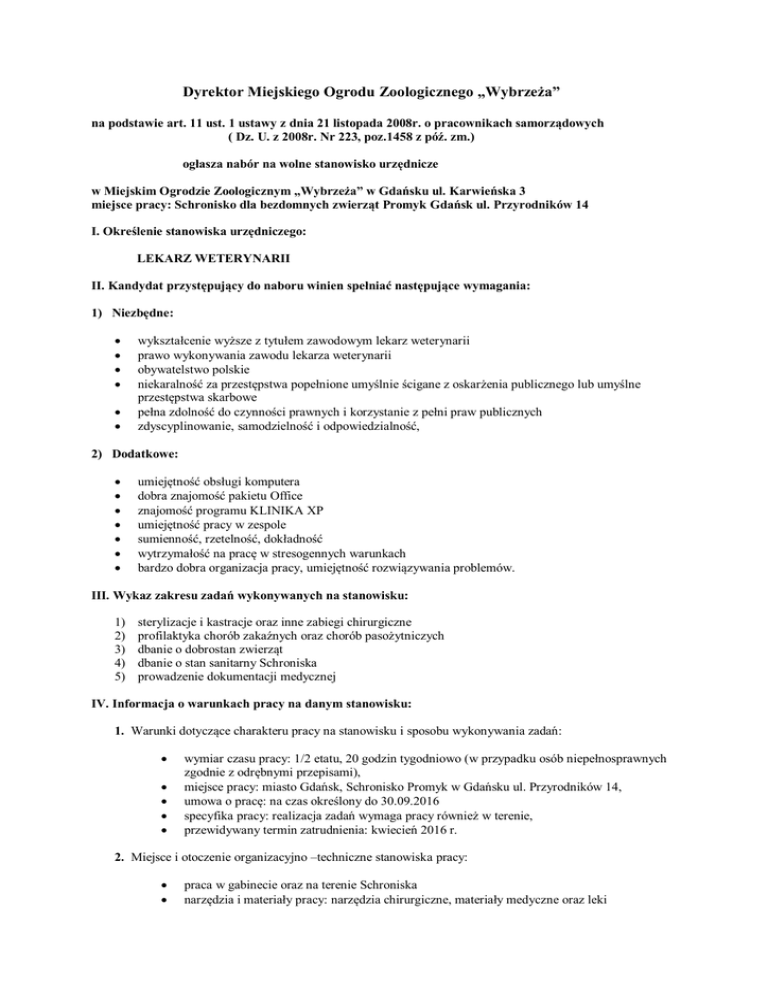 Dyrektor Miejskiego Ogrodu Zoologicznego „Wybrzeża”

na podstawie art. 11 ust. 1 ustawy z dnia 21 listopada 2008r. o pracownikach samorządowych ( Dz. U. z 2008r. Nr 223, poz.1458 z póź. zm.)

ogłasza nabór na wolne stanowisko urzędnicze

w Miejskim Ogrodzie Zoologicznym „Wybrzeża” w Gdańsku ul. Karwieńska 3
miejsce pracy: Schronisko dla bezdomnych zwierząt Promyk Gdańsk ul. Przyrodników 14

I. Określenie stanowiska urzędniczego:

LEKARZ WETERYNARII

II. Kandydat przystępujący do naboru winien spełniać następujące wymagania:

1) Niezbędne:

• wykształcenie wyższe z tytułem zawodowym lekarz weterynarii
• prawo wykonywania zawodu lekarza weterynarii
• obywatelstwo polskie
• niekaralność za przestępstwa popełnione umyślnie ścigane z oskarżenia publicznego lub umyślne przestępstwa skarbowe
• pełna zdolność do czynności prawnych i korzystanie z pełni praw publicznych
• zdyscyplinowanie, samodzielność i odpowiedzialność,

2) Dodatkowe:

• umiejętność obsługi komputera
• dobra znajomość pakietu Office
• znajomość programu KLINIKA XP
• umiejętność pracy w zespole
• sumienność, rzetelność, dokładność
• wytrzymałość na pracę w stresogennych warunkach
• bardzo dobra organizacja pracy, umiejętność rozwiązywania problemów.

III. Wykaz zakresu zadań wykonywanych na stanowisku:

1) sterylizacje i kastracje oraz inne zabiegi chirurgiczne
2) profilaktyka chorób zakaźnych oraz chorób pasożytniczych
3) dbanie o dobrostan zwierząt
4) dbanie o stan sanitarny Schroniska
5) prowadzenie dokumentacji medycznej

IV. Informacja o warunkach pracy na danym stanowisku:

1. Warunki dotyczące charakteru pracy na stanowisku i sposobu wykonywania zadań:

• wymiar czasu pracy: 1/2 etatu, 20 godzin tygodniowo (w przypadku osób niepełnosprawnych zgodnie z odrębnymi przepisami),
• miejsce pracy: miasto Gdańsk, Schronisko Promyk w Gdańsku ul. Przyrodników 14,
• umowa o pracę: na czas określony do 30.09.2016
• specyfika pracy: realizacja zadań wymaga pracy również w terenie,
• przewidywany termin zatrudnienia: kwiecień 2016 r.

2. Miejsce i otoczenie organizacyjno –techniczne stanowiska pracy:

• praca w gabinecie oraz na terenie Schroniska
• narzędzia i materiały pracy: narzędzia chirurgiczne, materiały medyczne oraz leki